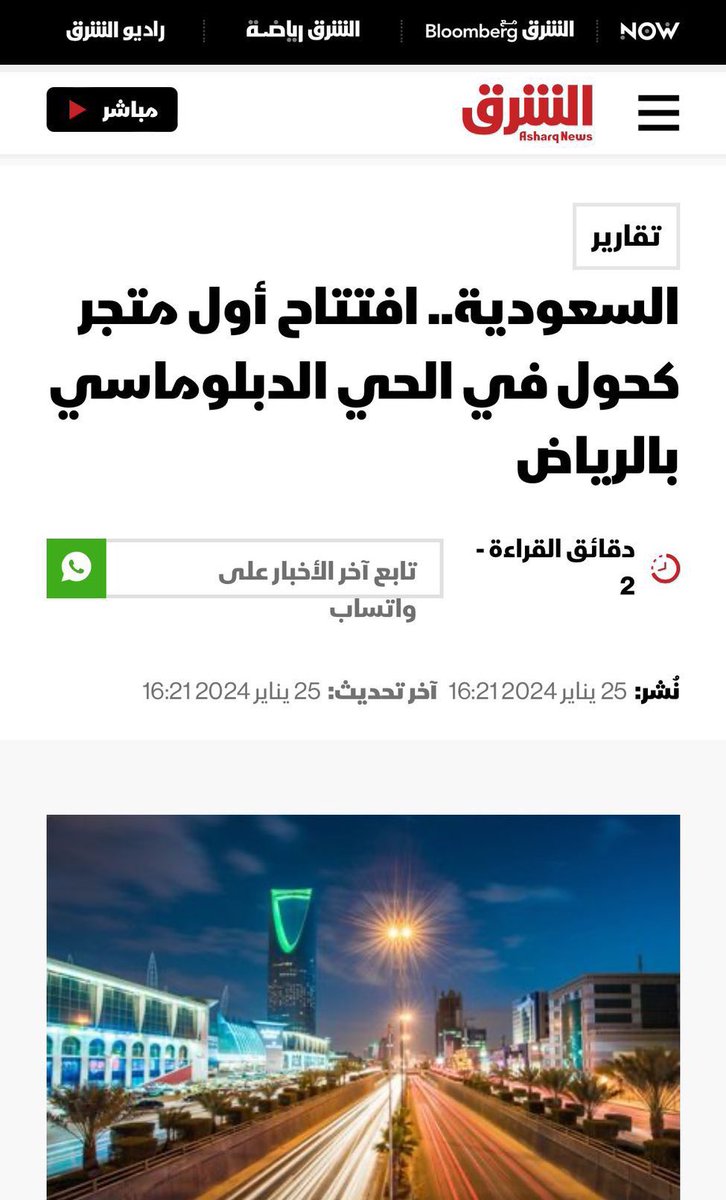 NOW الشرق Bloomberg الشرق رياضة راديو الشرق

الشرق Asharq News

مباشر

تقارير

السعودية.. افتتاح أول متجر كحول في الحي الدبلوماسي بالرياض

دقائق القراءة - 2

تابع آخر الأخبار على واتساب

نُشر: 25 يناير 2024 16:21 آخر تحديث: 25 يناير 2024 16:21